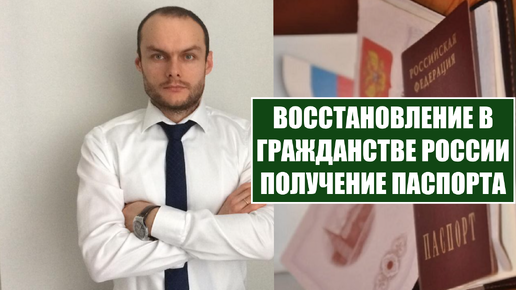 РОССИЙСКАЯ ФЕДЕРАЦИЯ

ВОССТАНОВЛЕНИЕ В ГРАЖДАНСТВЕ РОССИИ ПОЛУЧЕНИЕ ПАСПОРТА

ПАСПОРТ